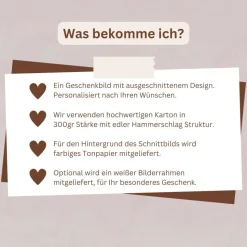 Was bekomme ich?

Ein Geschenkbild mit ausgeschnittenem Design. Personalisiert nach Ihren Wünschen.

Wir verwenden hochwertigen Karton in 300gr Stärke mit edler Hammerschlag Struktur.

Für den Hintergrund des Schnittbilds wird farbiges Tonpapier mitgeliefert.

Optional wird ein weißer Bilderrahmen mitgeliefert, für Ihr besonderes Geschenk.